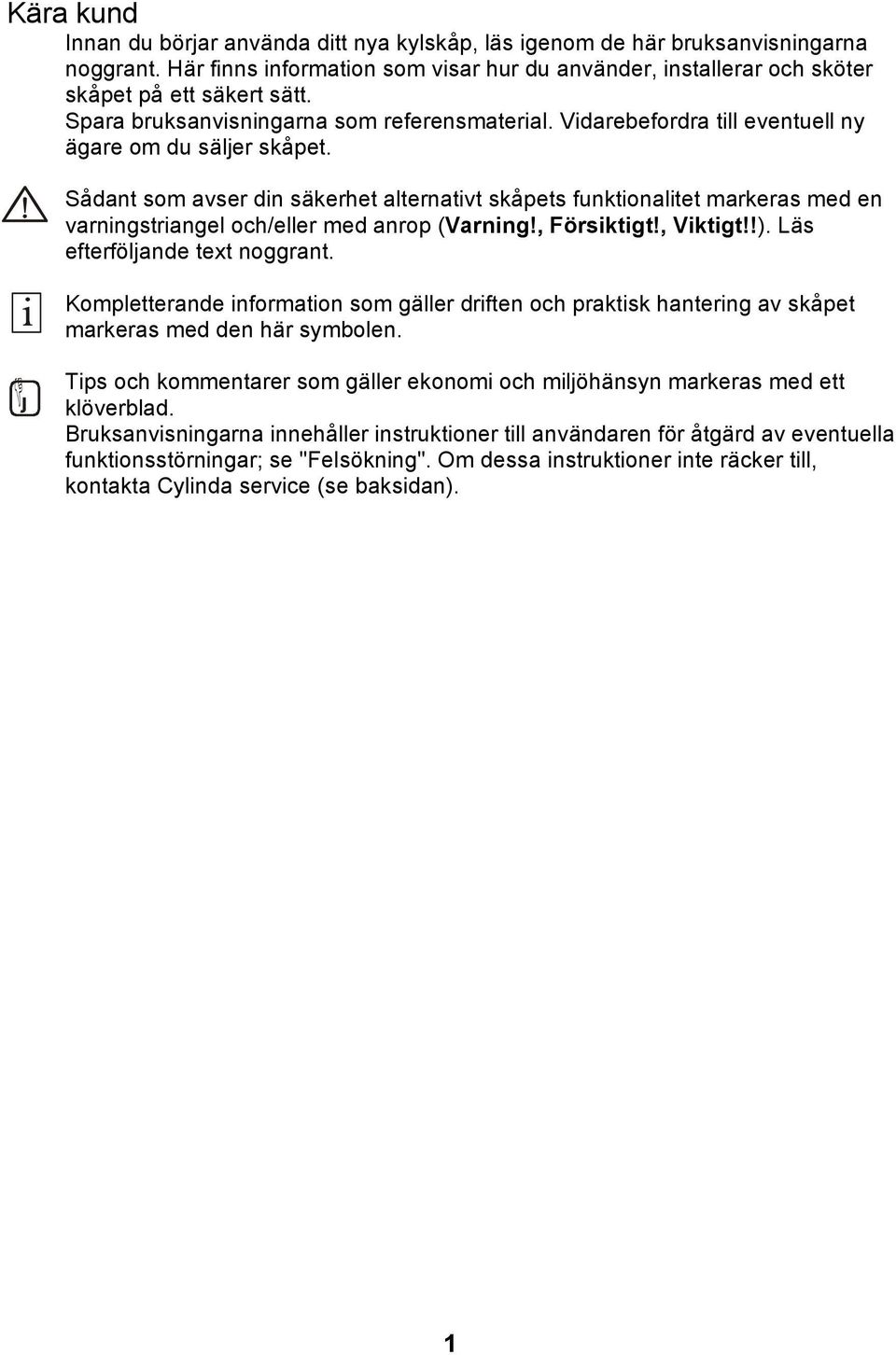 Kära kund

Innan du börjar använda ditt nya kylskåp, läs igenom de här bruksanvisningarna noggrant. Här finns information som visar hur du använder, installerar och sköter skåpet på ett säkert sätt.
Spara bruksanvisningarna som referensmaterial. Vidarebefordra till eventuell ny ägare om du säljer skåpet.

Sådant som avser din säkerhet alternativt skåpets funktionalitet markeras med en varningstriangel och/eller med anrop (Varning!, Försiktigt!, Viktigt!!). Läs efterföljande text noggrant.

Kompletterande information som gäller driften och praktisk hantering av skåpet markeras med den här symbolen.

Tips och kommentarer som gäller ekonomi och miljöhänsyn markeras med ett klöverblad.
Bruksanvisningarna innehåller instruktioner till användaren för åtgärd av eventuella funktionsstörningar; se "Felsökning". Om dessa instruktioner inte räcker till, kontakta Cylinda service (se baksidan).

1